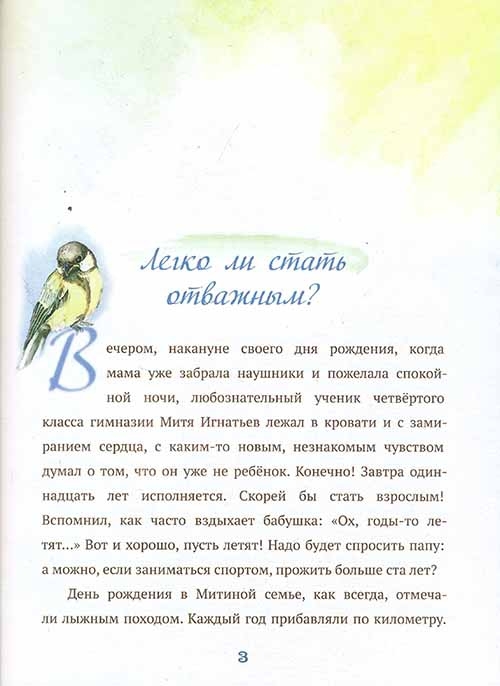 Легко ли стать отважным?

Вечером, накануне своего дня рождения, когда мама уже забрала наушники и пожелала спокойной ночи, любознательный ученик четвёртого класса гимназии Митя Игнатьев лежал в кровати и с замиранием сердца, с каким-то новым, незнакомым чувством думал о том, что он уже не ребёнок. Конечно! Завтра одиннадцать лет исполняется. Скорей бы стать взрослым! Вспомнил, как часто вздыхает бабушка: «Ох, годы-то летят...» Вот и хорошо, пусть летят! Надо будет спросить папу: а можно, если заниматься спортом, прожить больше ста лет?

День рождения в Митиной семье, как всегда, отмечали лыжным походом. Каждый год прибавляли по километру.

3